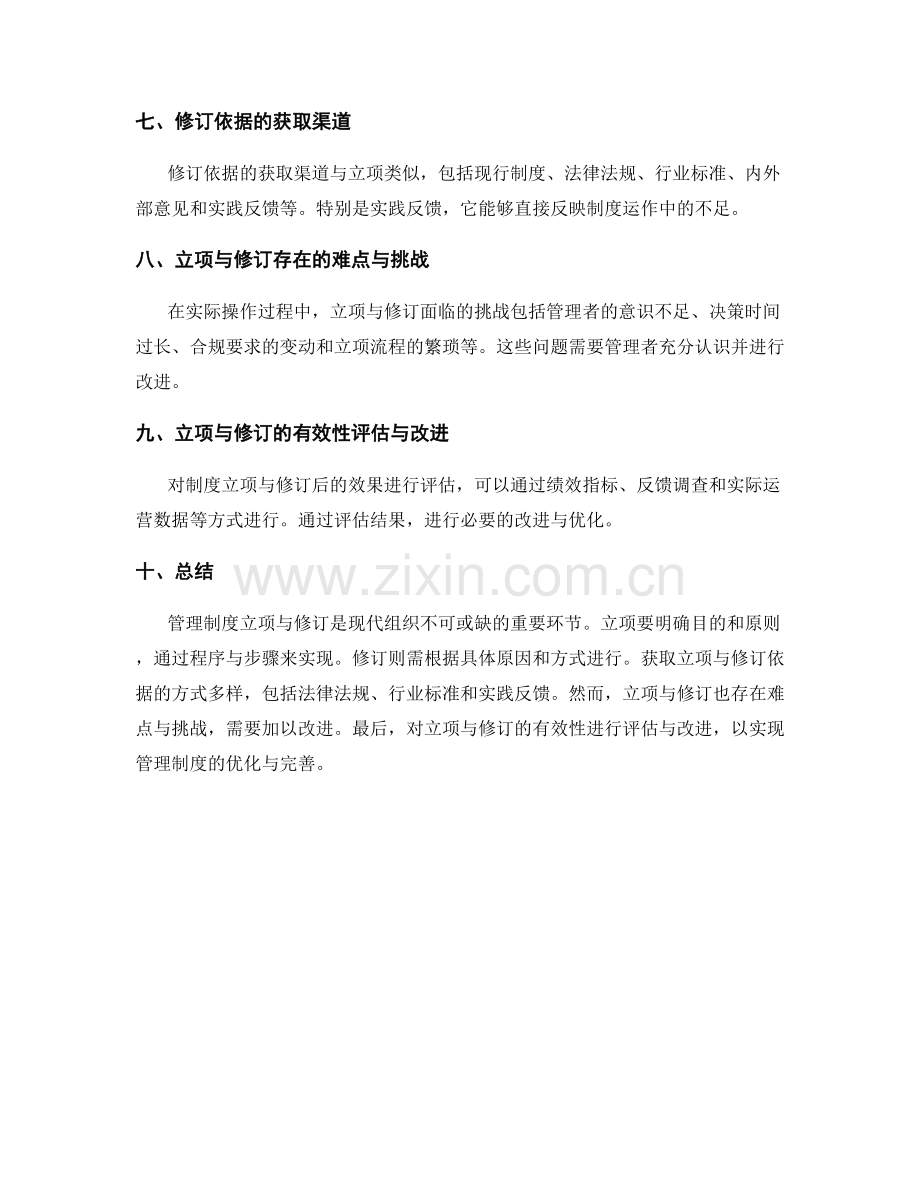 七、修订依据的获取渠道

修订依据的获取渠道与立项类似，包括现行制度、法律法规、行业标准、内外部意见和实践反馈等。特别是实践反馈，它能够直接反映制度运作中的不足。

八、立项与修订存在的难点与挑战

在实际操作过程中，立项与修订面临的挑战包括管理者的意识不足、决策时间过长、合规要求的变动和立项流程的繁琐等。这些问题需要管理者充分认识并进行改进。

九、立项与修订的有效性评估与改进

对制度立项与修订后的效果进行评估，可以通过绩效指标、反馈调查和实际运营数据等方式进行。通过评估结果，进行必要的改进与优化。

十、总结

www.zixin.com.cn

管理制度立项与修订是现代组织不可或缺的重要环节。立项要明确目的和原则，通过程序与步骤来实现。修订则需根据具体原因和方式进行。获取立项与修订依据的方式多样，包括法律法规、行业标准和实践反馈。然而，立项与修订也存在难点与挑战，需要加以改进。最后，对立项与修订的有效性进行评估与改进，以实现管理制度的优化与完善。